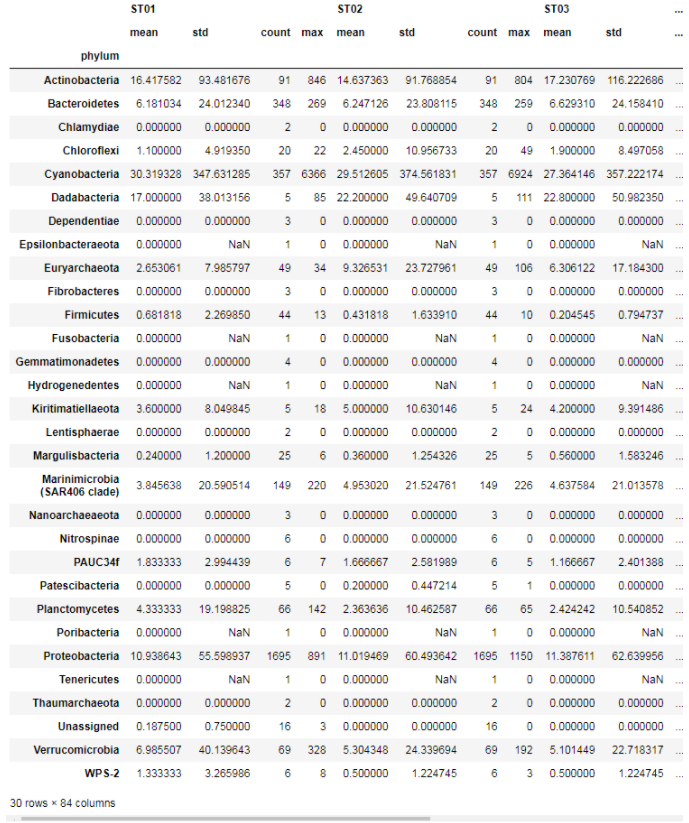 | | ST01 | | | | ST02 | | | | ST03 | | ... |
|---|---|---|---|---|---|---|---|---|---|---|---|
| | mean | std | count | max | mean | std | count | max | mean | std | ... |
| phylum | | | | | | | | | | | |
| Actinobacteria | 16.417582 | 93.481676 | 91 | 846 | 14.637363 | 91.768854 | 91 | 804 | 17.230769 | 116.222686 | ... |
| Bacteroidetes | 6.181034 | 24.012340 | 348 | 269 | 6.247126 | 23.808115 | 348 | 259 | 6.629310 | 24.158410 | ... |
| Chlamydiae | 0.000000 | 0.000000 | 2 | 0 | 0.000000 | 0.000000 | 2 | 0 | 0.000000 | 0.000000 | ... |
| Chloroflexi | 1.100000 | 4.919350 | 20 | 22 | 2.450000 | 10.956733 | 20 | 49 | 1.900000 | 8.497058 | ... |
| Cyanobacteria | 30.319328 | 347.631285 | 357 | 6366 | 29.512605 | 374.561831 | 357 | 6924 | 27.364146 | 357.222174 | ... |
| Dadabacteria | 17.000000 | 38.013156 | 5 | 85 | 22.200000 | 49.640709 | 5 | 111 | 22.800000 | 50.982350 | ... |
| Dependentiae | 0.000000 | 0.000000 | 3 | 0 | 0.000000 | 0.000000 | 3 | 0 | 0.000000 | 0.000000 | ... |
| Epsilonbacteraeota | 0.000000 | NaN | 1 | 0 | 0.000000 | NaN | 1 | 0 | 0.000000 | NaN | ... |
| Euryarchaeota | 2.653061 | 7.985797 | 49 | 34 | 9.326531 | 23.727961 | 49 | 106 | 6.306122 | 17.184300 | ... |
| Fibrobacteres | 0.000000 | 0.000000 | 3 | 0 | 0.000000 | 0.000000 | 3 | 0 | 0.000000 | 0.000000 | ... |
| Firmicutes | 0.681818 | 2.269850 | 44 | 13 | 0.431818 | 1.633910 | 44 | 10 | 0.204545 | 0.794737 | ... |
| Fusobacteria | 0.000000 | NaN | 1 | 0 | 0.000000 | NaN | 1 | 0 | 0.000000 | NaN | ... |
| Gemmatimonadetes | 0.000000 | 0.000000 | 4 | 0 | 0.000000 | 0.000000 | 4 | 0 | 0.000000 | 0.000000 | ... |
| Hydrogenedentes | 0.000000 | NaN | 1 | 0 | 0.000000 | NaN | 1 | 0 | 0.000000 | NaN | ... |
| Kiritimatiellaeota | 3.600000 | 8.049845 | 5 | 18 | 5.000000 | 10.630146 | 5 | 24 | 4.200000 | 9.391486 | ... |
| Lentisphaerae | 0.000000 | 0.000000 | 2 | 0 | 0.000000 | 0.000000 | 2 | 0 | 0.000000 | 0.000000 | ... |
| Margulisbacteria | 0.240000 | 1.200000 | 25 | 6 | 0.360000 | 1.254326 | 25 | 5 | 0.560000 | 1.583246 | ... |
| Marinimicrobia (SAR406 clade) | 3.845638 | 20.590514 | 149 | 220 | 4.953020 | 21.524761 | 149 | 226 | 4.637584 | 21.013578 | ... |
| Nanoarchaeaeota | 0.000000 | 0.000000 | 3 | 0 | 0.000000 | 0.000000 | 3 | 0 | 0.000000 | 0.000000 | ... |
| Nitrospinae | 0.000000 | 0.000000 | 6 | 0 | 0.000000 | 0.000000 | 6 | 0 | 0.000000 | 0.000000 | ... |
| PAUC34f | 1.833333 | 2.994439 | 6 | 7 | 1.666667 | 2.581989 | 6 | 5 | 1.166667 | 2.401388 | ... |
| Patescibacteria | 0.000000 | 0.000000 | 5 | 0 | 0.200000 | 0.447214 | 5 | 1 | 0.000000 | 0.000000 | ... |
| Planctomycetes | 4.333333 | 19.198825 | 66 | 142 | 2.363636 | 10.462587 | 66 | 65 | 2.424242 | 10.540852 | ... |
| Poribacteria | 0.000000 | NaN | 1 | 0 | 0.000000 | NaN | 1 | 0 | 0.000000 | NaN | ... |
| Proteobacteria | 10.938643 | 55.598937 | 1695 | 891 | 11.019469 | 60.493642 | 1695 | 1150 | 11.387611 | 62.639956 | ... |
| Tenericutes | 0.000000 | NaN | 1 | 0 | 0.000000 | NaN | 1 | 0 | 0.000000 | NaN | ... |
| Thaumarchaeota | 0.000000 | 0.000000 | 2 | 0 | 0.000000 | 0.000000 | 2 | 0 | 0.000000 | 0.000000 | ... |
| Unassigned | 0.187500 | 0.750000 | 16 | 3 | 0.000000 | 0.000000 | 16 | 0 | 0.000000 | 0.000000 | ... |
| Verrucomicrobia | 6.985507 | 40.139643 | 69 | 328 | 5.304348 | 24.339694 | 69 | 192 | 5.101449 | 22.718317 | ... |
| WPS-2 | 1.333333 | 3.265986 | 6 | 8 | 0.500000 | 1.224745 | 6 | 3 | 0.500000 | 1.224745 | ... |

30 rows × 84 columns